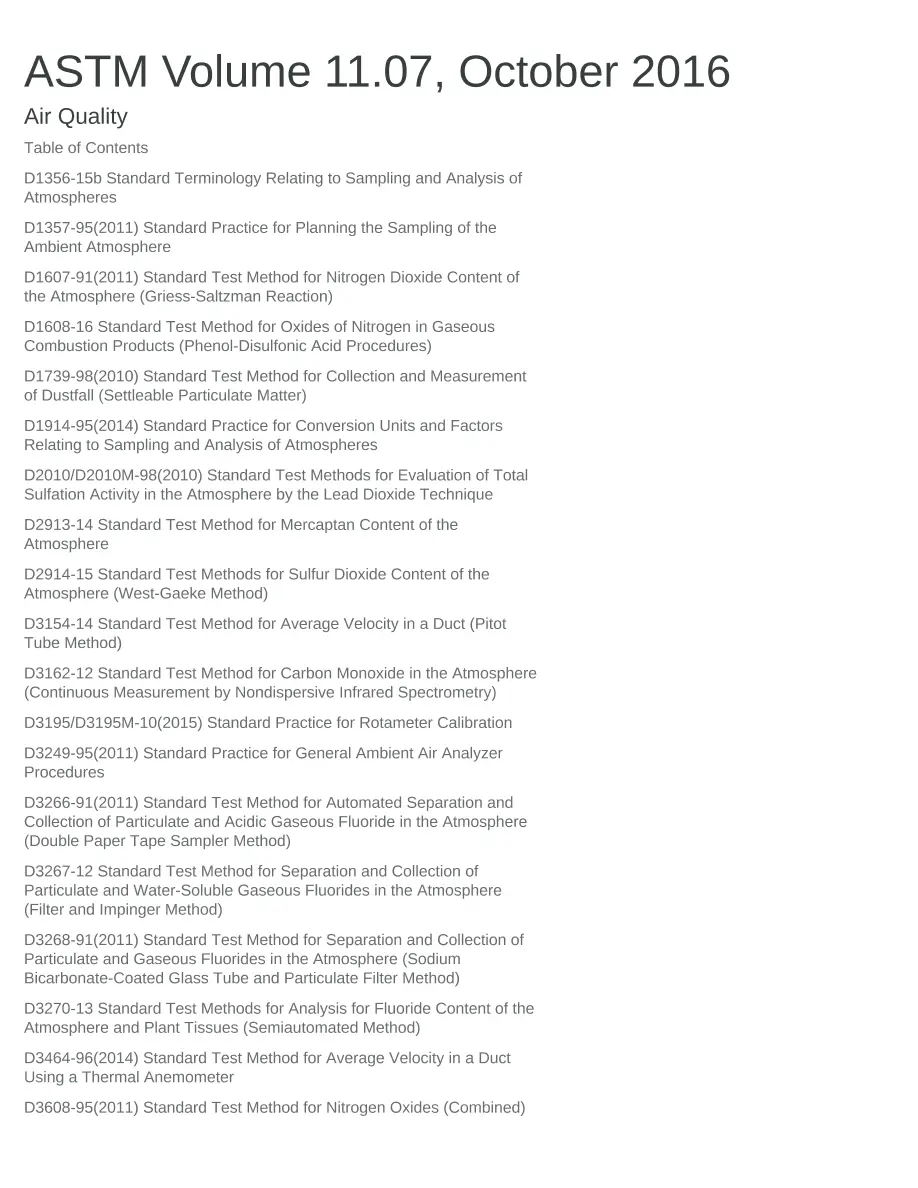 ASTM Volume 11.07, October 2016

Air Quality

Table of Contents

D1356-15b Standard Terminology Relating to Sampling and Analysis of Atmospheres

D1357-95(2011) Standard Practice for Planning the Sampling of the Ambient Atmosphere

D1607-91(2011) Standard Test Method for Nitrogen Dioxide Content of the Atmosphere (Griess-Saltzman Reaction)

D1608-16 Standard Test Method for Oxides of Nitrogen in Gaseous Combustion Products (Phenol-Disulfonic Acid Procedures)

D1739-98(2010) Standard Test Method for Collection and Measurement of Dustfall (Settleable Particulate Matter)

D1914-95(2014) Standard Practice for Conversion Units and Factors Relating to Sampling and Analysis of Atmospheres

D2010/D2010M-98(2010) Standard Test Methods for Evaluation of Total Sulfation Activity in the Atmosphere by the Lead Dioxide Technique

D2913-14 Standard Test Method for Mercaptan Content of the Atmosphere

D2914-15 Standard Test Methods for Sulfur Dioxide Content of the Atmosphere (West-Gaeke Method)

D3154-14 Standard Test Method for Average Velocity in a Duct (Pitot Tube Method)

D3162-12 Standard Test Method for Carbon Monoxide in the Atmosphere (Continuous Measurement by Nondispersive Infrared Spectrometry)

D3195/D3195M-10(2015) Standard Practice for Rotameter Calibration

D3249-95(2011) Standard Practice for General Ambient Air Analyzer Procedures

D3266-91(2011) Standard Test Method for Automated Separation and Collection of Particulate and Acidic Gaseous Fluoride in the Atmosphere (Double Paper Tape Sampler Method)

D3267-12 Standard Test Method for Separation and Collection of Particulate and Water-Soluble Gaseous Fluorides in the Atmosphere (Filter and Impinger Method)

D3268-91(2011) Standard Test Method for Separation and Collection of Particulate and Gaseous Fluorides in the Atmosphere (Sodium Bicarbonate-Coated Glass Tube and Particulate Filter Method)

D3270-13 Standard Test Methods for Analysis for Fluoride Content of the Atmosphere and Plant Tissues (Semiautomated Method)

D3464-96(2014) Standard Test Method for Average Velocity in a Duct Using a Thermal Anemometer

D3608-95(2011) Standard Test Method for Nitrogen Oxides (Combined)